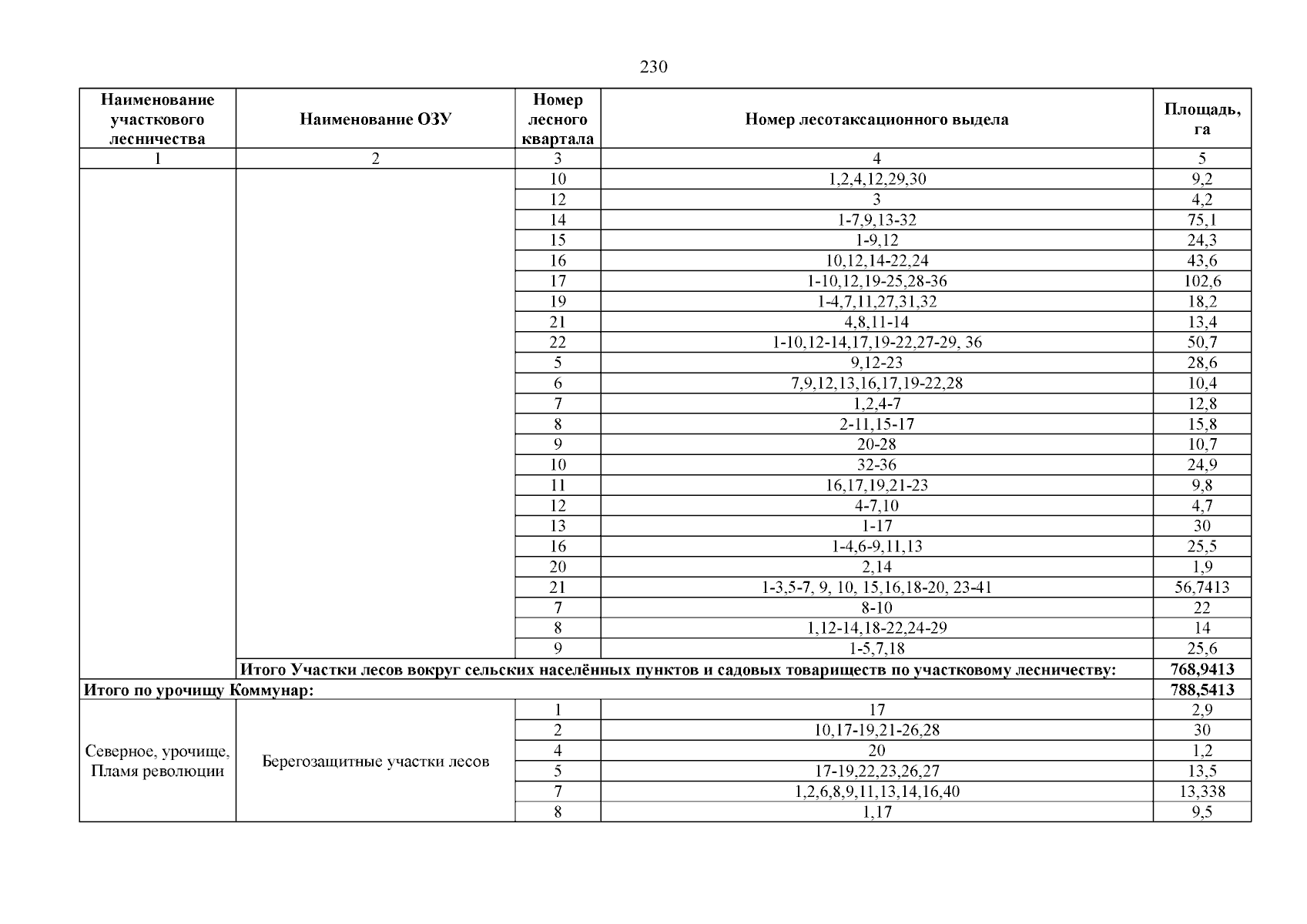 230

| Наименование участкового лесничества | Наименование ОЗУ | Номер лесного квартала | Номер лесотаксационного выдела | Площадь, га |
|---|---|---|---|---|
| 1 | 2 | 3 | 4 | 5 |
| | | 10 | 1,2,4,12,29,30 | 9,2 |
| | | 12 | 3 | 4,2 |
| | | 14 | 1-7,9,13-32 | 75,1 |
| | | 15 | 1-9,12 | 24,3 |
| | | 16 | 10,12,14-22,24 | 43,6 |
| | | 17 | 1-10,12,19-25,28-36 | 102,6 |
| | | 19 | 1-4,7,11,27,31,32 | 18,2 |
| | | 21 | 4,8,11-14 | 13,4 |
| | | 22 | 1-10,12-14,17,19-22,27-29, 36 | 50,7 |
| | | 5 | 9,12-23 | 28,6 |
| | | 6 | 7,9,12,13,16,17,19-22,28 | 10,4 |
| | | 7 | 1,2,4-7 | 12,8 |
| | | 8 | 2-11,15-17 | 15,8 |
| | | 9 | 20-28 | 10,7 |
| | | 10 | 32-36 | 24,9 |
| | | 11 | 16,17,19,21-23 | 9,8 |
| | | 12 | 4-7,10 | 4,7 |
| | | 13 | 1-17 | 30 |
| | | 16 | 1-4,6-9,11,13 | 25,5 |
| | | 20 | 2,14 | 1,9 |
| | | 21 | 1-3,5-7, 9, 10, 15,16,18-20, 23-41 | 56,7413 |
| | | 7 | 8-10 | 22 |
| | | 8 | 1,12-14,18-22,24-29 | 14 |
| | | 9 | 1-5,7,18 | 25,6 |
| | Итого Участки лесов вокруг сельских населённых пунктов и садовых товариществ по участковому лесничеству: | | | 768,9413 |
| Итого по урочищу Коммунар: | | | | 788,5413 |
| Северное, урочище, Пламя революции | Берегозащитные участки лесов | 1 | 17 | 2,9 |
| | | 2 | 10,17-19,21-26,28 | 30 |
| | | 4 | 20 | 1,2 |
| | | 5 | 17-19,22,23,26,27 | 13,5 |
| | | 7 | 1,2,6,8,9,11,13,14,16,40 | 13,338 |
| | | 8 | 1,17 | 9,5 |